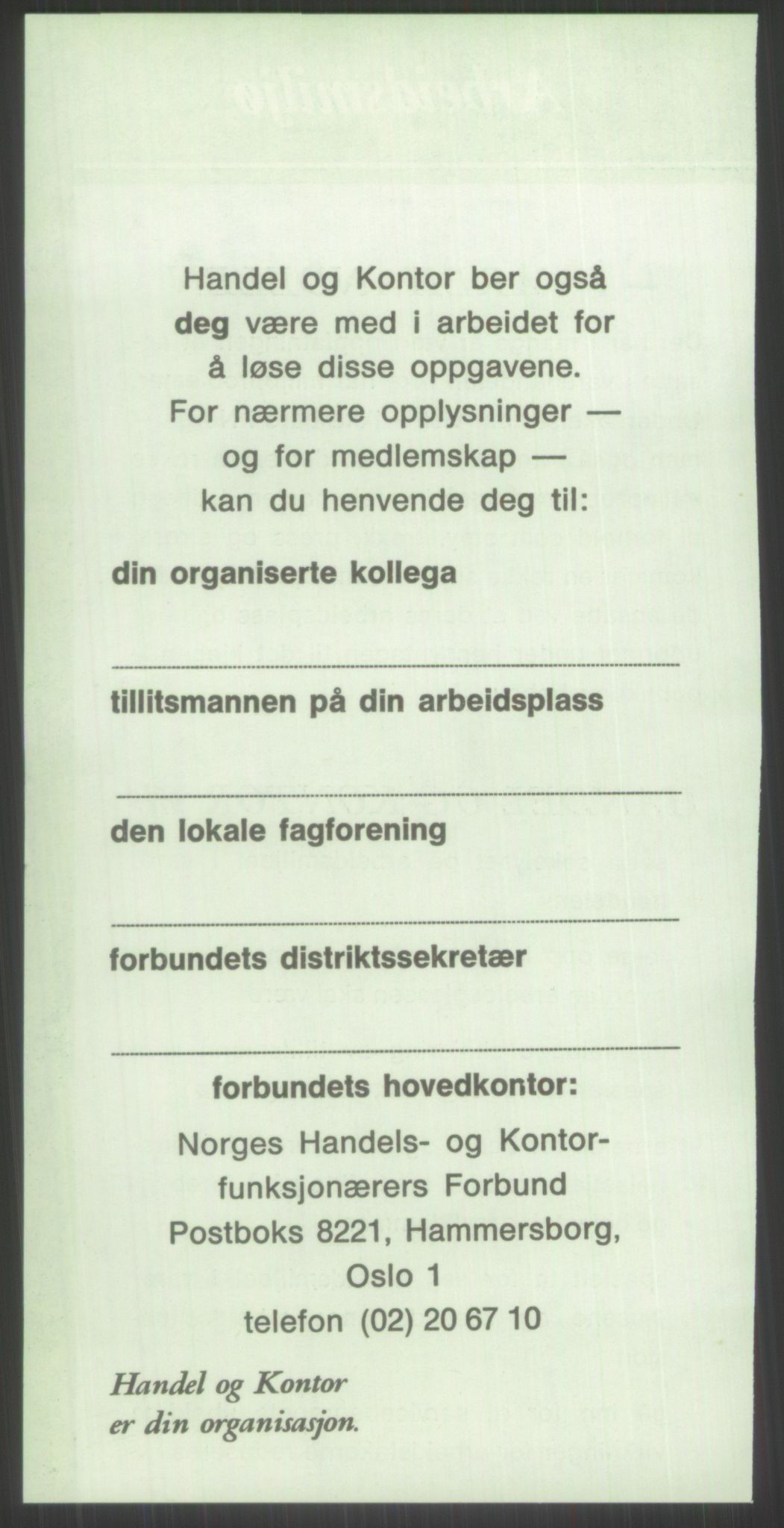 Handel og Kontor ber også deg være med i arbeidet for å løse disse oppgavene. For nærmere opplysninger — og for medlemskap — kan du henvende deg til:

din organiserte kollega

tillitsmannen på din arbeidsplass

den lokale fagforening

forbundets distriktssekretær

forbundets hovedkontor:

Norges Handels- og Kontorfunksjonærers Forbund
Postboks 8221, Hammersborg,
Oslo 1
telefon (02) 20 67 10

Handel og Kontor
er din organisasjon.